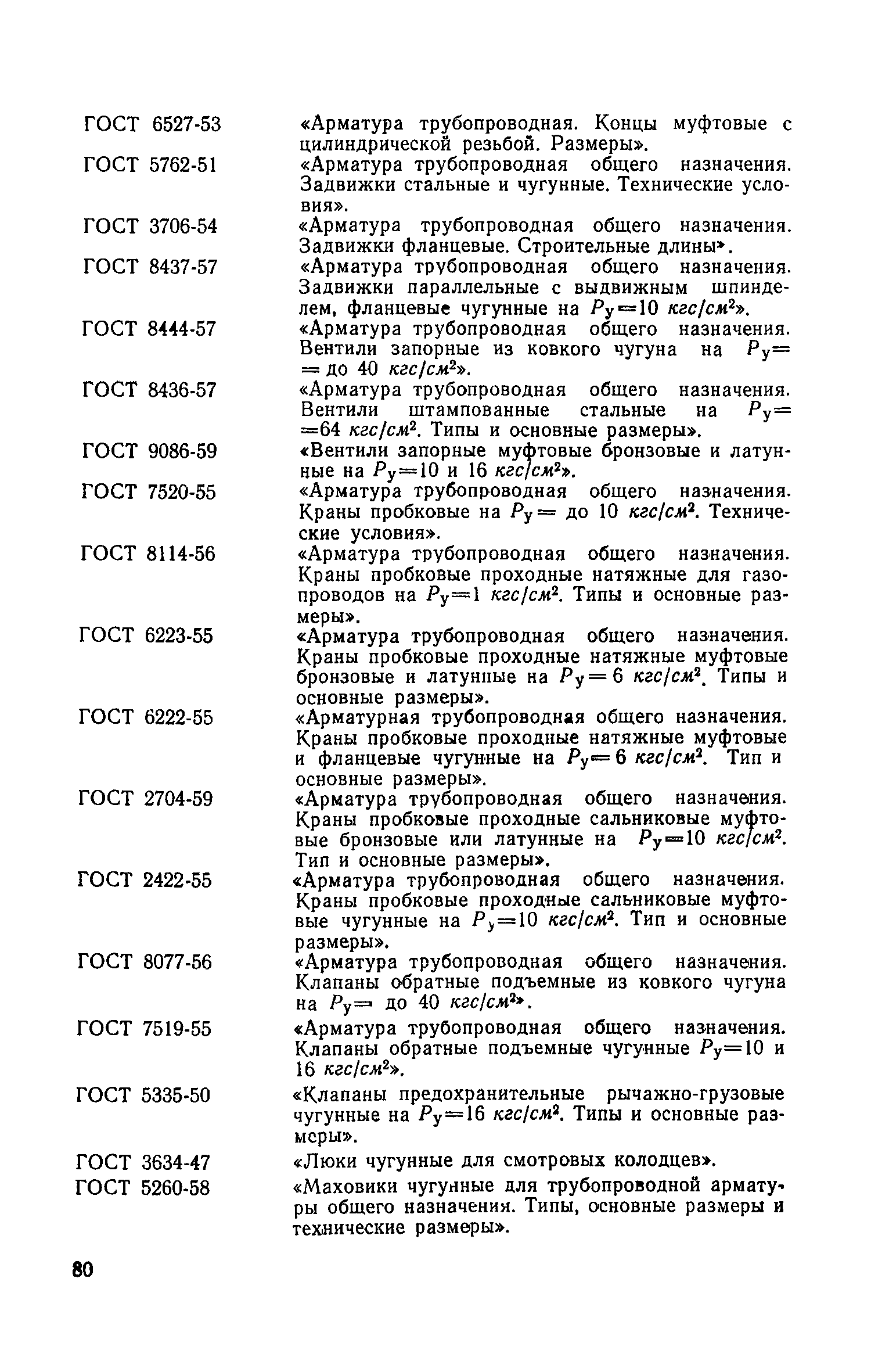 ГОСТ 6527-53 «Арматура трубопроводная. Концы муфтовые с цилиндрической резьбой. Размеры».

ГОСТ 5762-51 «Арматура трубопроводная общего назначения. Задвижки стальные и чугунные. Технические условия».

ГОСТ 3706-54 «Арматура трубопроводная общего назначения. Задвижки фланцевые. Строительные длины».

ГОСТ 8437-57 «Арматура трубопроводная общего назначения. Задвижки параллельные с выдвижным шпинделем, фланцевые чугунные на $P_у=10$ $кгс/см^2$».

ГОСТ 8444-57 «Арматура трубопроводная общего назначения. Вентили запорные из ковкого чугуна на $P_у=$ = до 40 $кгс/см^2$».

ГОСТ 8436-57 «Арматура трубопроводная общего назначения. Вентили штампованные стальные на $P_у=$ $=64$ $кгс/см^2$. Типы и основные размеры».

ГОСТ 9086-59 «Вентили запорные муфтовые бронзовые и латунные на $P_у=10$ и 16 $кгс/см^2$».

ГОСТ 7520-55 «Арматура трубопроводная общего назначения. Краны пробковые на $P_у=$ до 10 $кгс/см^2$. Технические условия».

ГОСТ 8114-56 «Арматура трубопроводная общего назначения. Краны пробковые проходные натяжные для газопроводов на $P_у=1$ $кгс/см^2$. Типы и основные размеры».

ГОСТ 6223-55 «Арматура трубопроводная общего назначения. Краны пробковые проходные натяжные муфтовые бронзовые и латунные на $P_у=6$ $кгс/см^2$. Типы и основные размеры».

ГОСТ 6222-55 «Арматурная трубопроводная общего назначения. Краны пробковые проходные натяжные муфтовые и фланцевые чугунные на $P_у=6$ $кгс/см^2$. Тип и основные размеры».

ГОСТ 2704-59 «Арматура трубопроводная общего назначения. Краны пробковые проходные сальниковые муфтовые бронзовые или латунные на $P_у=10$ $кгс/см^2$. Тип и основные размеры».

ГОСТ 2422-55 «Арматура трубопроводная общего назначения. Краны пробковые проходные сальниковые муфтовые чугунные на $P_у=10$ $кгс/см^2$. Тип и основные размеры».

ГОСТ 8077-56 «Арматура трубопроводная общего назначения. Клапаны обратные подъемные из ковкого чугуна на $P_у=$ до 40 $кгс/см^2$».

ГОСТ 7519-55 «Арматура трубопроводная общего назначения. Клапаны обратные подъемные чугунные $P_у=10$ и 16 $кгс/см^2$».

ГОСТ 5335-50 «Клапаны предохранительные рычажно-грузовые чугунные на $P_у=16$ $кгс/см^2$. Типы и основные размеры».

ГОСТ 3634-47 «Люки чугунные для смотровых колодцев».

ГОСТ 5260-58 «Маховики чугунные для трубопроводной арматуры общего назначения. Типы, основные размеры и технические размеры».

80